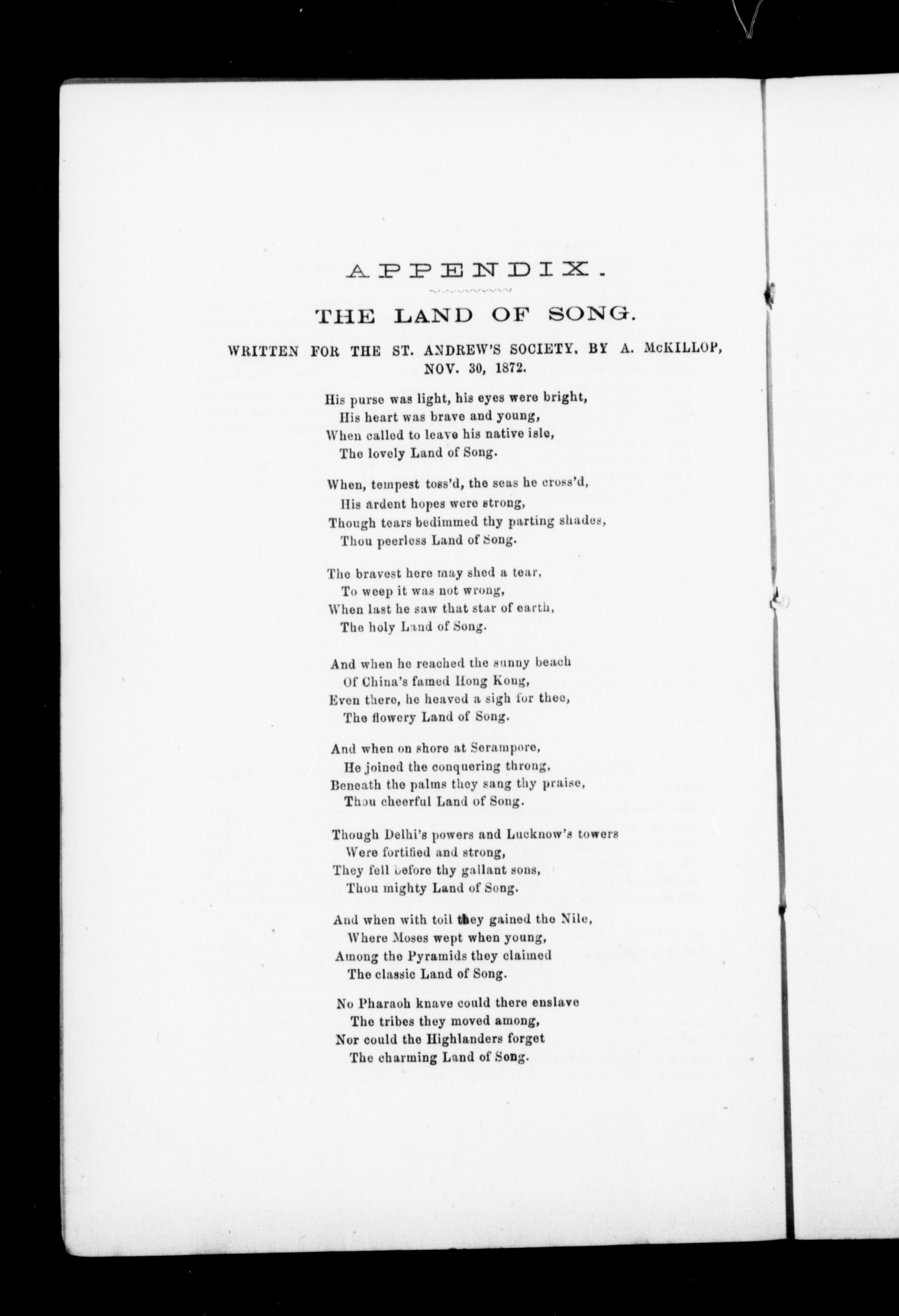 APPENDIX.

THE LAND OF SONG.

WRITTEN FOR THE ST. ANDREW'S SOCIETY, BY A. McKILLOP, NOV. 30, 1872.

His purse was light, his eyes were bright,
His heart was brave and young,
When called to leave his native isle,
The lovely Land of Song.

When, tempest toss'd, the seas he cross'd,
His ardent hopes were strong,
Though tears bedimmed thy parting shades,
Thou peerless Land of Song.

The bravest here may shed a tear,
To weep it was not wrong,
When last he saw that star of earth,
The holy Land of Song.

And when he reached the sunny beach
Of China's famed Hong Kong,
Even there, he heaved a sigh for thee,
The flowery Land of Song.

And when on shore at Serampore,
He joined the conquering throng,
Beneath the palms they sang thy praise,
Thou cheerful Land of Song.

Though Delhi's powers and Lucknow's towers
Were fortified and strong,
They fell before thy gallant sons,
Thou mighty Land of Song.

And when with toil they gained the Nile,
Where Moses wept when young,
Among the Pyramids they claimed
The classic Land of Song.

No Pharaoh knave could there enslave
The tribes they moved among,
Nor could the Highlanders forget
The charming Land of Song.